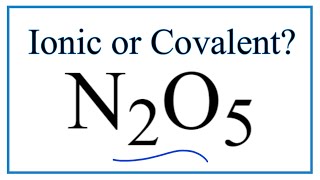 Ionic or Covalent?

$N_2O_5$